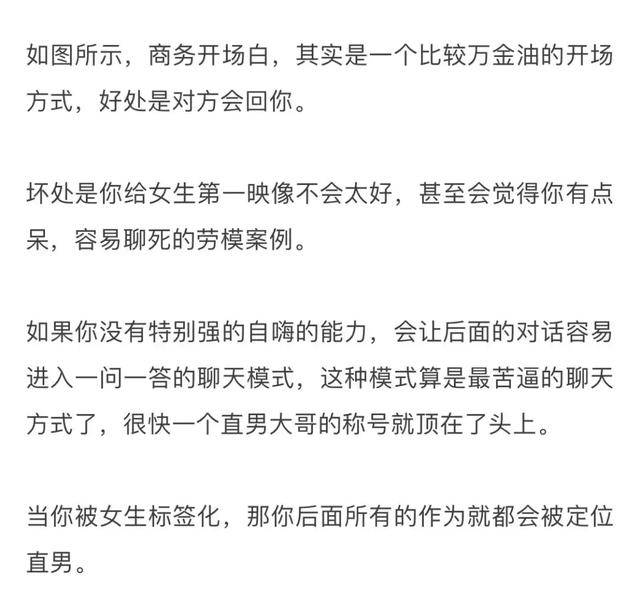 如图所示，商务开场白，其实是一个比较万金油的开场方式，好处是对方会回你。

坏处是你给女生第一映像不会太好，甚至会觉得你有点呆，容易聊死的劳模案例。

如果你没有特别强的自嗨的能力，会让后面的对话容易进入一问一答的聊天模式，这种模式算是最苦逼的聊天方式了，很快一个直男大哥的称号就顶在了头上。

当你被女生标签化，那你后面所有的作为就都会被定位直男。